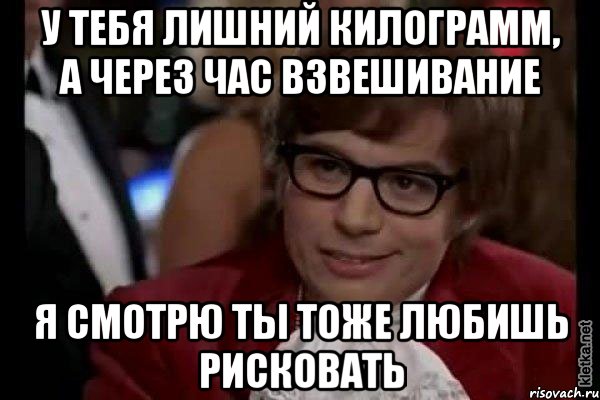 У ТЕБЯ ЛИШНИЙ КИЛОГРАММ, А ЧЕРЕЗ ЧАС ВЗВЕШИВАНИЕ

Я СМОТРЮ ТЫ ТОЖЕ ЛЮБИШЬ РИСКОВАТЬ

kletka.net
risovach.ru